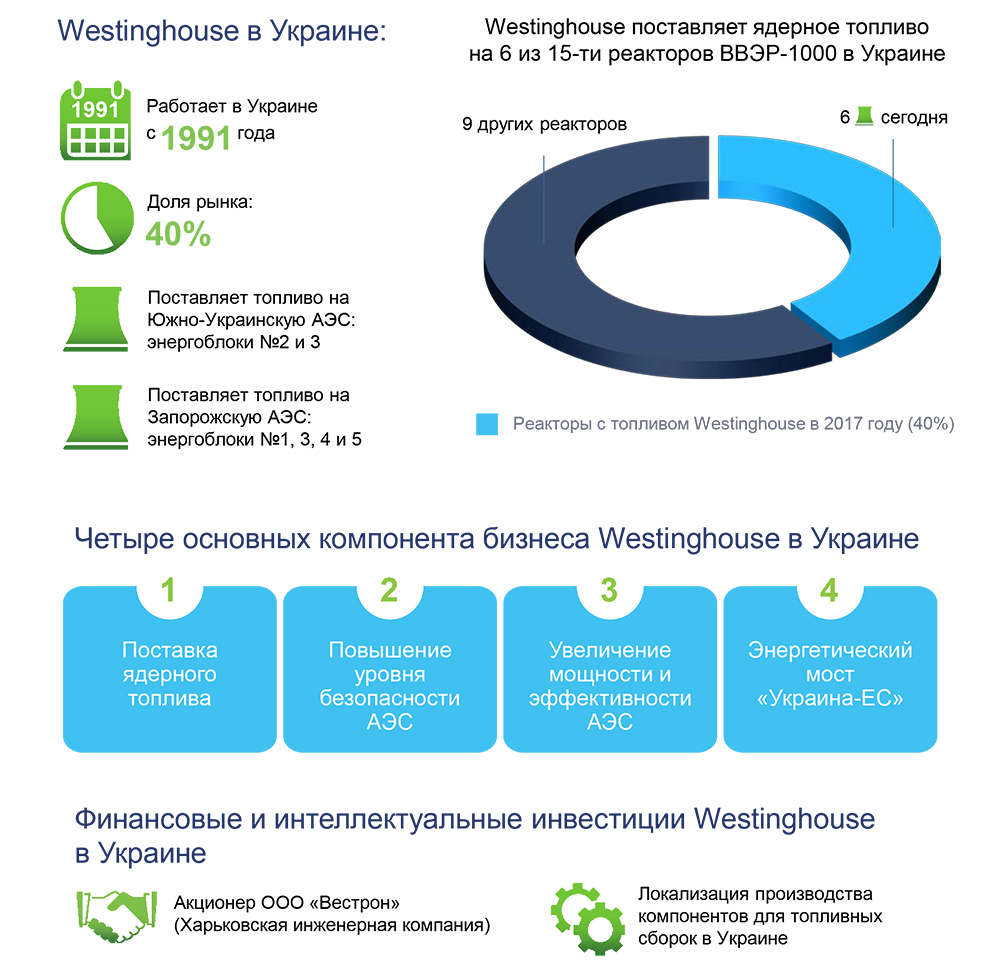 Westinghouse в Украине:

1991

Работает в Украине с 1991 года

Доля рынка: 40%

Поставляет топливо на Южно-Украинскую АЭС: энергоблоки №2 и 3

Поставляет топливо на Запорожскую АЭС: энергоблоки №1, 3, 4 и 5

Westinghouse поставляет ядерное топливо на 6 из 15-ти реакторов ВВЭР-1000 в Украине

9 других реакторов

6 сегодня

Реакторы с топливом Westinghouse в 2017 году (40%)

Четыре основных компонента бизнеса Westinghouse в Украине

1
Поставка ядерного топлива

2
Повышение уровня безопасности АЭС

3
Увеличение мощности и эффективности АЭС

4
Энергетический мост «Украина-ЕС»

Финансовые и интеллектуальные инвестиции Westinghouse в Украине

Акционер ООО «Вестрон» (Харьковская инженерная компания)

Локализация производства компонентов для топливных сборок в Украине